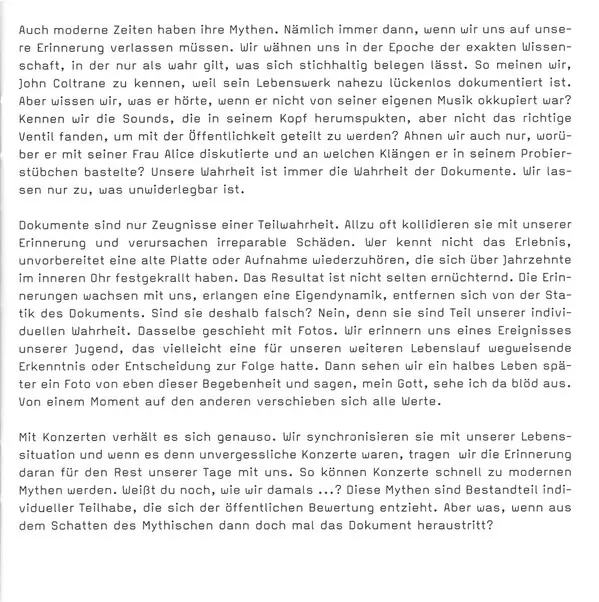 Auch moderne Zeiten haben ihre Mythen. Nämlich immer dann, wenn wir uns auf unsere Erinnerung verlassen müssen. Wir wähnen uns in der Epoche der exakten Wissenschaft, in der nur als wahr gilt, was sich stichhaltig belegen lässt. So meinen wir, John Coltrane zu kennen, weil sein Lebenswerk nahezu lückenlos dokumentiert ist. Aber wissen wir, was er hörte, wenn er nicht von seiner eigenen Musik okkupiert war? Kennen wir die Sounds, die in seinem Kopf herumspukten, aber nicht das richtige Ventil fanden, um mit der Öffentlichkeit geteilt zu werden? Ahnen wir auch nur, worüber er mit seiner Frau Alice diskutierte und an welchen Klängen er in seinem Probierstübchen bastelte? Unsere Wahrheit ist immer die Wahrheit der Dokumente. Wir lassen nur zu, was unwiderlegbar ist.

Dokumente sind nur Zeugnisse einer Teilwahrheit. Allzu oft kollidieren sie mit unserer Erinnerung und verursachen irreparable Schäden. Wer kennt nicht das Erlebnis, unvorbereitet eine alte Platte oder Aufnahme wiederzuhören, die sich über Jahrzehnte im inneren Ohr festgekrallt haben. Das Resultat ist nicht selten ernüchternd. Die Erinnerungen wachsen mit uns, erlangen eine Eigendynamik, entfernen sich von der Statik des Dokuments. Sind sie deshalb falsch? Nein, denn sie sind Teil unserer individuellen Wahrheit. Dasselbe geschieht mit Fotos. Wir erinnern uns eines Ereignisses unserer Jugend, das vielleicht eine für unseren weiteren Lebenslauf wegweisende Erkenntnis oder Entscheidung zur Folge hatte. Dann sehen wir ein halbes Leben später ein Foto von eben dieser Begebenheit und sagen, mein Gott, sehe ich da blöd aus. Von einem Moment auf den anderen verschieben sich alle Werte.

Mit Konzerten verhält es sich genauso. Wir synchronisieren sie mit unserer Lebenssituation und wenn es denn unvergessliche Konzerte waren, tragen wir die Erinnerung daran für den Rest unserer Tage mit uns. So können Konzerte schnell zu modernen Mythen werden. Weißt du noch, wie wir damals ...? Diese Mythen sind Bestandteil individueller Teilhabe, die sich der öffentlichen Bewertung entzieht. Aber was, wenn aus dem Schatten des Mythischen dann doch mal das Dokument heraustritt?